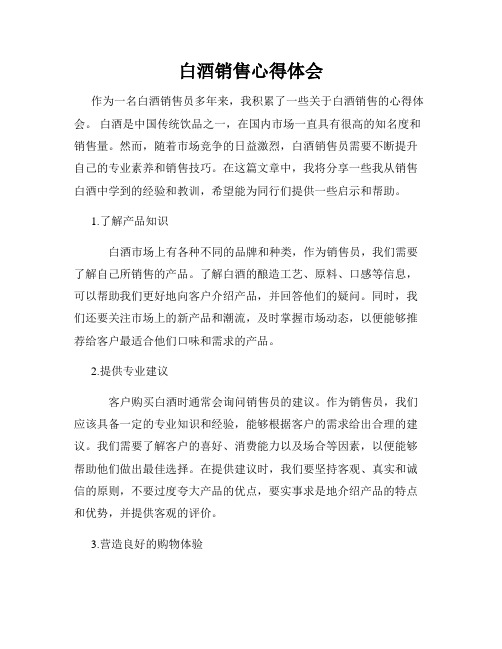 白酒销售心得体会

作为一名白酒销售员多年来，我积累了一些关于白酒销售的心得体会。白酒是中国传统饮品之一，在国内市场一直具有很高的知名度和销售量。然而，随着市场竞争的日益激烈，白酒销售员需要不断提升自己的专业素养和销售技巧。在这篇文章中，我将分享一些我从销售白酒中学到的经验和教训，希望能为同行们提供一些启示和帮助。

1.了解产品知识

白酒市场上有各种不同的品牌和种类，作为销售员，我们需要了解自己所销售的产品。了解白酒的酿造工艺、原料、口感等信息，可以帮助我们更好地向客户介绍产品，并回答他们的疑问。同时，我们还要关注市场上的新产品和潮流，及时掌握市场动态，以便能够推荐给客户最适合他们口味和需求的产品。

2.提供专业建议

客户购买白酒时通常会询问销售员的建议。作为销售员，我们应该具备一定的专业知识和经验，能够根据客户的需求给出合理的建议。我们需要了解客户的喜好、消费能力以及场合等因素，以便能够帮助他们做出最佳选择。在提供建议时，我们要坚持客观、真实和诚信的原则，不要过度夸大产品的优点，要实事求是地介绍产品的特点和优势，并提供客观的评价。

3.营造良好的购物体验